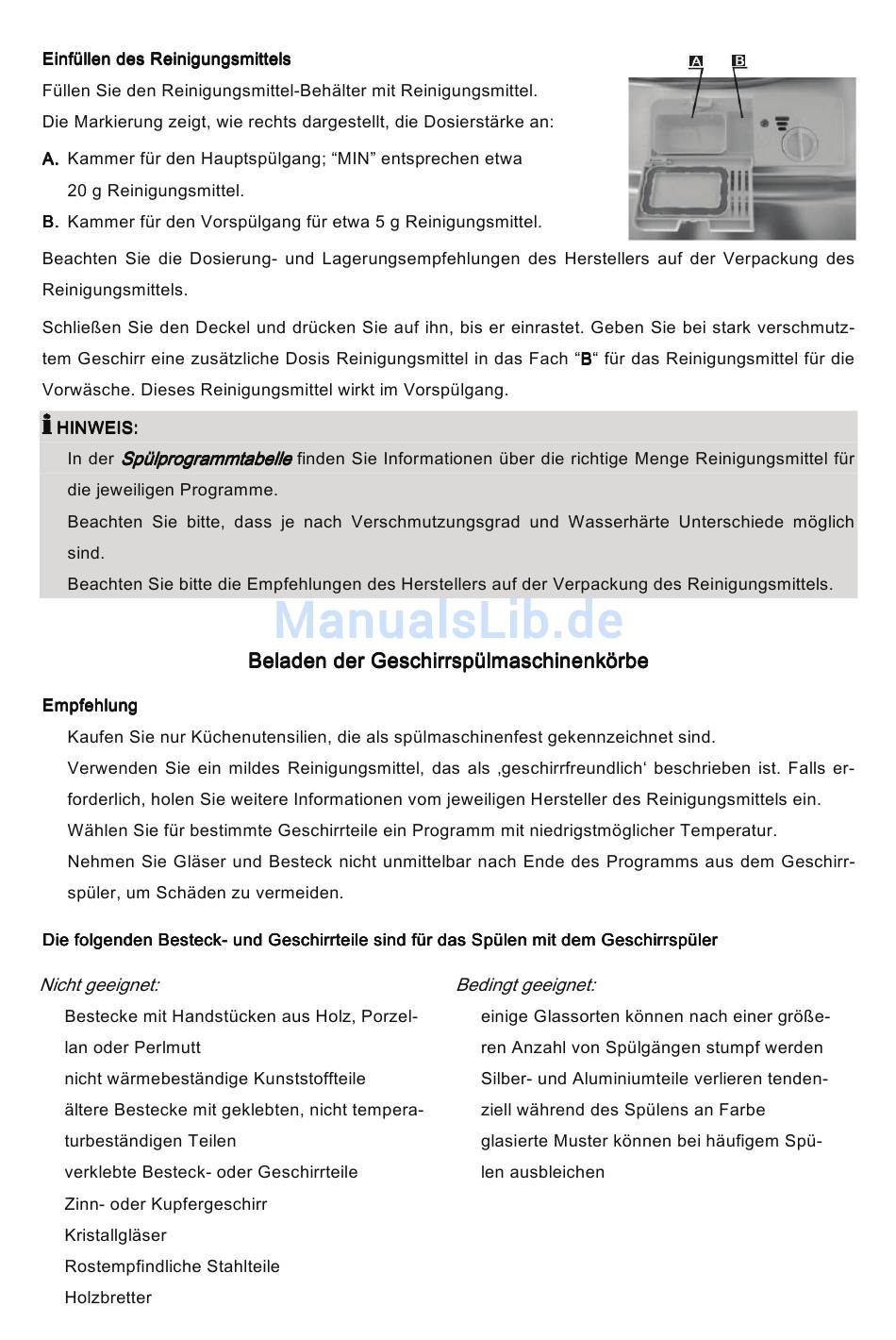 Einfüllen des Reinigungsmittels

Füllen Sie den Reinigungsmittel-Behälter mit Reinigungsmittel.

Die Markierung zeigt, wie rechts dargestellt, die Dosierstärke an:

A. Kammer für den Hauptspülgang; “MIN” entsprechen etwa 20 g Reinigungsmittel.

B. Kammer für den Vorspülgang für etwa 5 g Reinigungsmittel.

A B

Beachten Sie die Dosierung- und Lagerungsempfehlungen des Herstellers auf der Verpackung des Reinigungsmittels.

Schließen Sie den Deckel und drücken Sie auf ihn, bis er einrastet. Geben Sie bei stark verschmutztem Geschirr eine zusätzliche Dosis Reinigungsmittel in das Fach “B“ für das Reinigungsmittel für die Vorwäsche. Dieses Reinigungsmittel wirkt im Vorspülgang.

HINWEIS:

In der Spülprogrammtabelle finden Sie Informationen über die richtige Menge Reinigungsmittel für die jeweiligen Programme.

Beachten Sie bitte, dass je nach Verschmutzungsgrad und Wasserhärte Unterschiede möglich sind.

Beachten Sie bitte die Empfehlungen des Herstellers auf der Verpackung des Reinigungsmittels.

ManualsLib.de

Beladen der Geschirrspülmaschinenkörbe

Empfehlung

Kaufen Sie nur Küchenutensilien, die als spülmaschinenfest gekennzeichnet sind.

Verwenden Sie ein mildes Reinigungsmittel, das als ‚geschirrfreundlich‘ beschrieben ist. Falls erforderlich, holen Sie weitere Informationen vom jeweiligen Hersteller des Reinigungsmittels ein.

Wählen Sie für bestimmte Geschirrteile ein Programm mit niedrigstmöglicher Temperatur.

Nehmen Sie Gläser und Besteck nicht unmittelbar nach Ende des Programms aus dem Geschirrspüler, um Schäden zu vermeiden.

Die folgenden Besteck- und Geschirrteile sind für das Spülen mit dem Geschirrspüler

Nicht geeignet:

Bestecke mit Handstücken aus Holz, Porzellan oder Perlmutt

nicht wärmebeständige Kunststoffteile

ältere Bestecke mit geklebten, nicht temperaturbeständigen Teilen

verklebte Besteck- oder Geschirrteile

Zinn- oder Kupfergeschirr

Kristallgläser

Rostempfindliche Stahlteile

Holzbretter

Bedingt geeignet:

einige Glassorten können nach einer größeren Anzahl von Spülgängen stumpf werden

Silber- und Aluminiumteile verlieren tendenziell während des Spülens an Farbe

glasierte Muster können bei häufigem Spülen ausbleichen